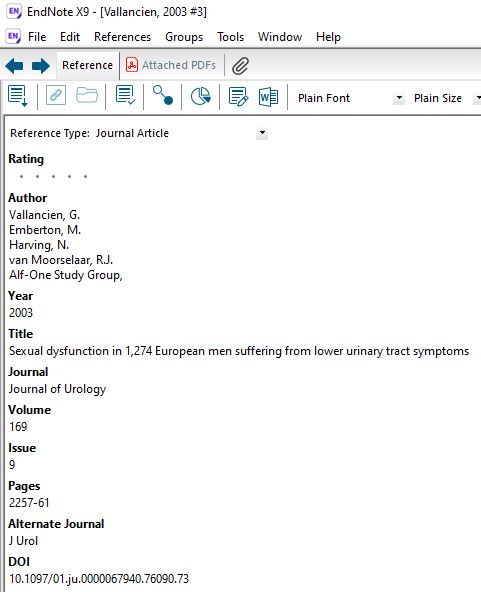 EN EndNote X9 - [Vallancien, 2003 #3]

EN File Edit References Groups Tools Window Help

Reference Attached PDFs

Plain Font Plain Size

Reference Type: Journal Article

Rating

Author
Vallancien, G.
Emberton, M.
Harving, N.
van Moorselaar, R.J.
Alf-One Study Group,

Year
2003

Title
Sexual dysfunction in 1,274 European men suffering from lower urinary tract symptoms

Journal
Journal of Urology

Volume
169

Issue
9

Pages
2257-61

Alternate Journal
J Urol

DOI
10.1097/01.ju.0000067940.76090.73